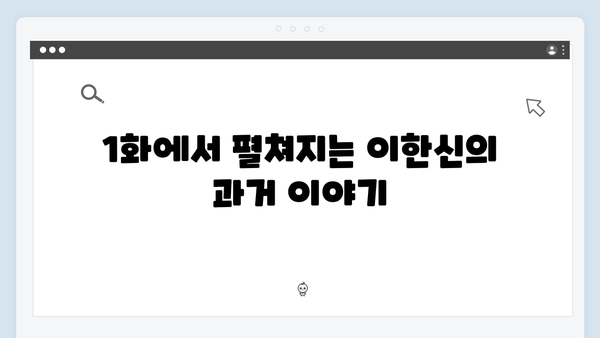 1화에서 펼쳐지는 이한신의 과거 이야기